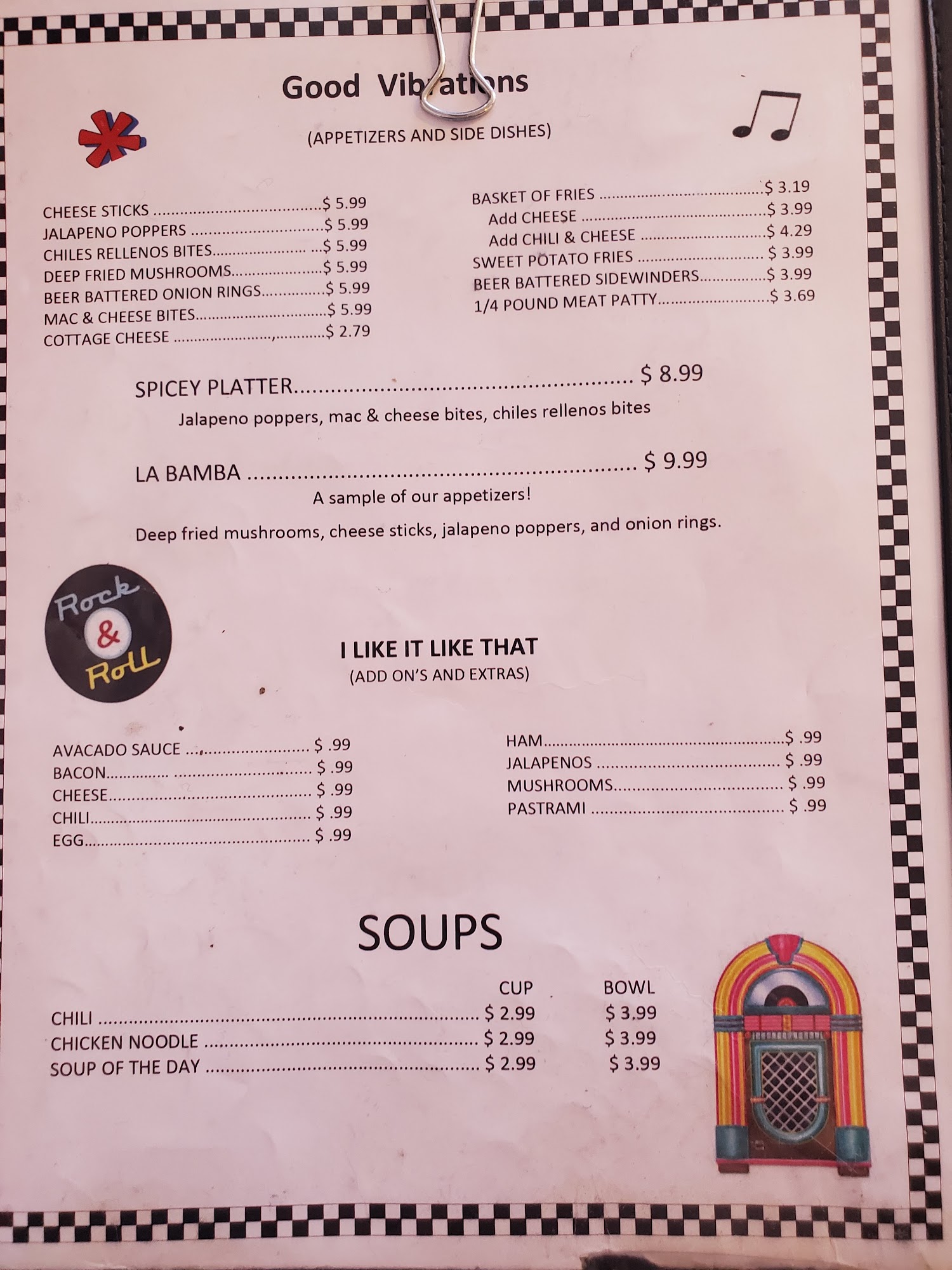 Good Vibrations

(APPETIZERS AND SIDE DISHES)

CHEESE STICKS $ 5.99
JALAPENO POPPERS $ 5.99
CHILES RELLENOS BITES $ 5.99
DEEP FRIED MUSHROOMS $ 5.99
BEER BATTERED ONION RINGS $ 5.99
MAC & CHEESE BITES $ 5.99
COTTAGE CHEESE $ 2.79

BASKET OF FRIES $ 3.19
Add CHEESE $ 3.99
Add CHILI & CHEESE $ 4.29
SWEET POTATO FRIES $ 3.99
BEER BATTERED SIDEWINDERS $ 3.99
1/4 POUND MEAT PATTY $ 3.69

SPICEY PLATTER $ 8.99
Jalapeno poppers, mac & cheese bites, chiles rellenos bites

LA BAMBA $ 9.99
A sample of our appetizers!
Deep fried mushrooms, cheese sticks, jalapeno poppers, and onion rings.

Rock & Roll

I LIKE IT LIKE THAT
(ADD ON'S AND EXTRAS)

AVACADO SAUCE $ .99
BACON $ .99
CHEESE $ .99
CHILI $ .99
EGG $ .99

HAM $ .99
JALAPENOS $ .99
MUSHROOMS $ .99
PASTRAMI $ .99

SOUPS

| | CUP | BOWL |
|---|---|---|
| CHILI | $ 2.99 | $ 3.99 |
| CHICKEN NOODLE | $ 2.99 | $ 3.99 |
| SOUP OF THE DAY | $ 2.99 | $ 3.99 |